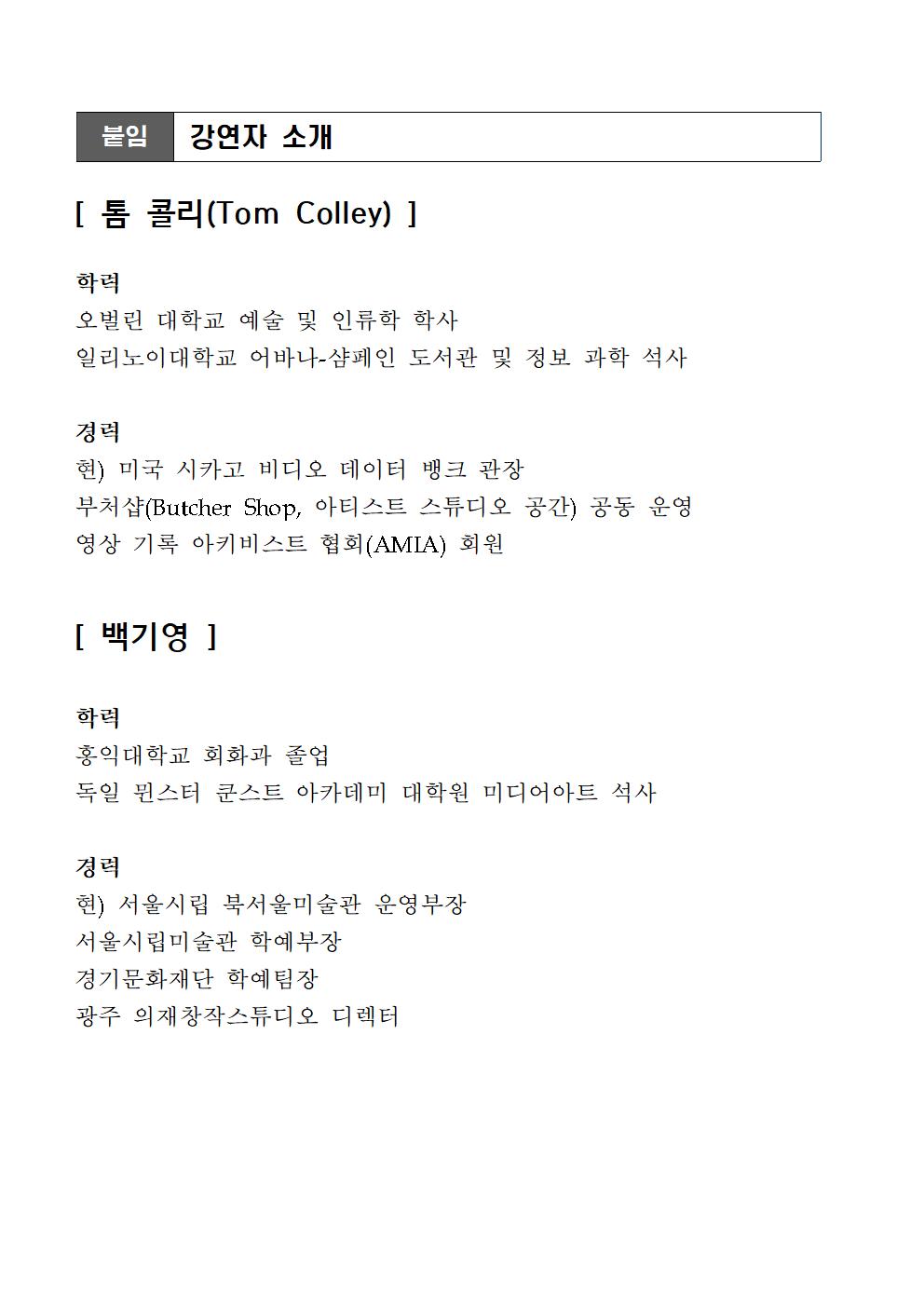 붙임 강연자 소개

[ 톰 콜리(Tom Colley) ]

학력
오벌린 대학교 예술 및 인류학 학사
일리노이대학교 어바나-샴페인 도서관 및 정보 과학 석사

경력
현) 미국 시카고 비디오 데이터 뱅크 관장
부처샵(Butcher Shop, 아티스트 스튜디오 공간) 공동 운영
영상 기록 아키비스트 협회(AMIA) 회원

[ 백기영 ]

학력
홍익대학교 회화과 졸업
독일 뮌스터 쿤스트 아카데미 대학원 미디어아트 석사

경력
현) 서울시립 북서울미술관 운영부장
서울시립미술관 학예부장
경기문화재단 학예팀장
광주 의재창작스튜디오 디렉터